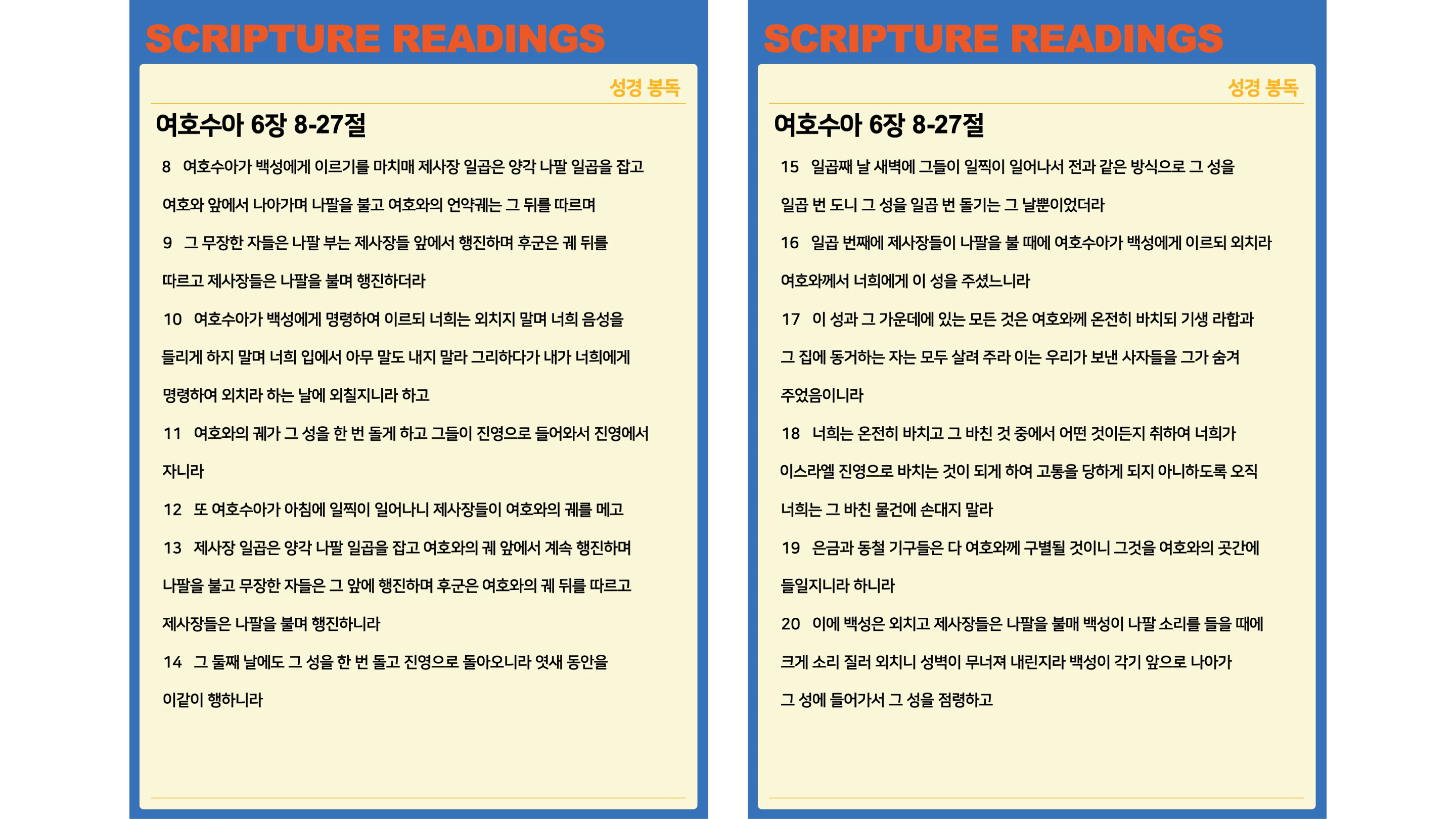 SCRIPTURE READINGS

성경 봉독

여호수아 6장 8-27절

8 여호수아가 백성에게 이르기를 마치매 제사장 일곱은 양각 나팔 일곱을 잡고 여호와 앞에서 나아가며 나팔을 불고 여호와의 언약궤는 그 뒤를 따르며

9 그 무장한 자들은 나팔 부는 제사장들 앞에서 행진하며 후군은 궤 뒤를 따르고 제사장들은 나팔을 불며 행진하더라

10 여호수아가 백성에게 명령하여 이르되 너희는 외치지 말며 너희 음성을 들리게 하지 말며 너희 입에서 아무 말도 내지 말라 그리하다가 내가 너희에게 명령하여 외치라 하는 날에 외칠지니라 하고

11 여호와의 궤가 그 성을 한 번 돌게 하고 그들이 진영으로 들어와서 진영에서 자니라

12 또 여호수아가 아침에 일찍이 일어나니 제사장들이 여호와의 궤를 메고

13 제사장 일곱은 양각 나팔 일곱을 잡고 여호와의 궤 앞에서 계속 행진하며 나팔을 불고 무장한 자들은 그 앞에 행진하며 후군은 여호와의 궤 뒤를 따르고 제사장들은 나팔을 불며 행진하니라

14 그 둘째 날에도 그 성을 한 번 돌고 진영으로 돌아오니라 엿새 동안을 이같이 행하니라

SCRIPTURE READINGS

성경 봉독

여호수아 6장 8-27절

15 일곱째 날 새벽에 그들이 일찍이 일어나서 전과 같은 방식으로 그 성을 일곱 번 도니 그 성을 일곱 번 돌기는 그 날뿐이었더라

16 일곱 번째에 제사장들이 나팔을 불 때에 여호수아가 백성에게 이르되 외치라 여호와께서 너희에게 이 성을 주셨느니라

17 이 성과 그 가운데에 있는 모든 것은 여호와께 온전히 바치되 기생 라합과 그 집에 동거하는 자는 모두 살려 주라 이는 우리가 보낸 사자들을 그가 숨겨 주었음이니라

18 너희는 온전히 바치고 그 바친 것 중에서 어떤 것이든지 취하여 너희가 이스라엘 진영으로 바치는 것이 되게 하여 고통을 당하게 되지 아니하도록 오직 너희는 그 바친 물건에 손대지 말라

19 은금과 동철 기구들은 다 여호와께 구별될 것이니 그것을 여호와의 곳간에 들일지니라 하니라

20 이에 백성은 외치고 제사장들은 나팔을 불매 백성이 나팔 소리를 들을 때에 크게 소리 질러 외치니 성벽이 무너져 내린지라 백성이 각기 앞으로 나아가 그 성에 들어가서 그 성을 점령하고